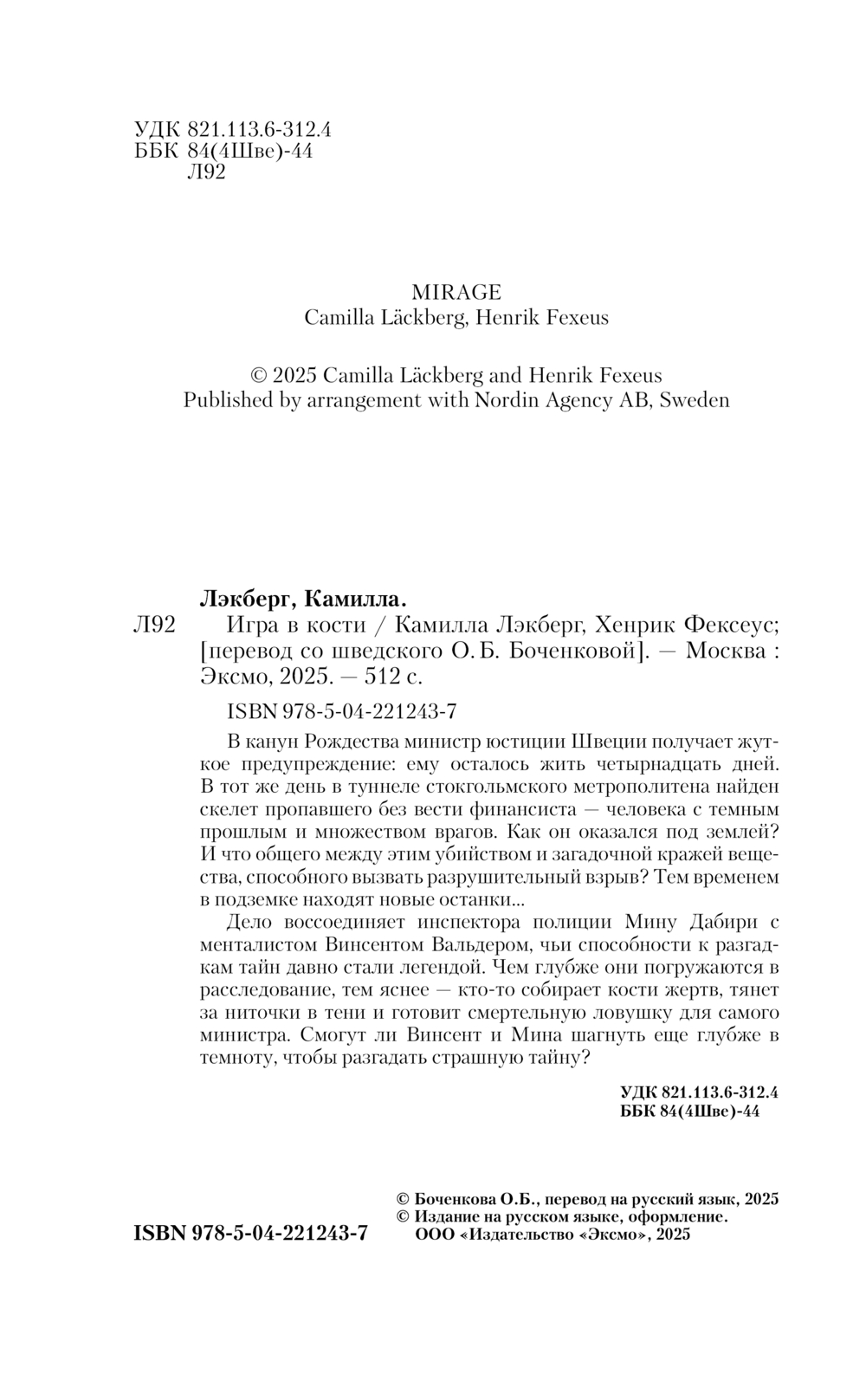 УДК 821.113.6-312.4
ББК 84(4Шве)-44
Л92

MIRAGE
Camilla Läckberg, Henrik Fexeus

© 2025 Camilla Läckberg and Henrik Fexeus
Published by arrangement with Nordin Agency AB, Sweden

Лэкберг, Камилла.
Л92 Игра в кости / Камилла Лэкберг, Хенрик Фексеус; [перевод со шведского О. Б. Боченковой]. — Москва : Эксмо, 2025. — 512 с.

ISBN 978-5-04-221243-7

В канун Рождества министр юстиции Швеции получает жуткое предупреждение: ему осталось жить четырнадцать дней. В тот же день в туннеле стокгольмского метрополитена найден скелет пропавшего без вести финансиста — человека с темным прошлым и множеством врагов. Как он оказался под землей? И что общего между этим убийством и загадочной кражей вещества, способного вызвать разрушительный взрыв? Тем временем в подземке находят новые останки...

Дело воссоединяет инспектора полиции Мину Дабири с менталистом Винсентом Вальдером, чьи способности к разгадкам тайн давно стали легендой. Чем глубже они погружаются в расследование, тем яснее — кто-то собирает кости жертв, тянет за ниточки в тени и готовит смертельную ловушку для самого министра. Смогут ли Винсент и Мина шагнуть еще глубже в темноту, чтобы разгадать страшную тайну?

УДК 821.113.6-312.4
ББК 84(4Шве)-44

ISBN 978-5-04-221243-7

© Боченкова О.Б., перевод на русский язык, 2025
© Издание на русском языке, оформление. ООО «Издательство «Эксмо», 2025